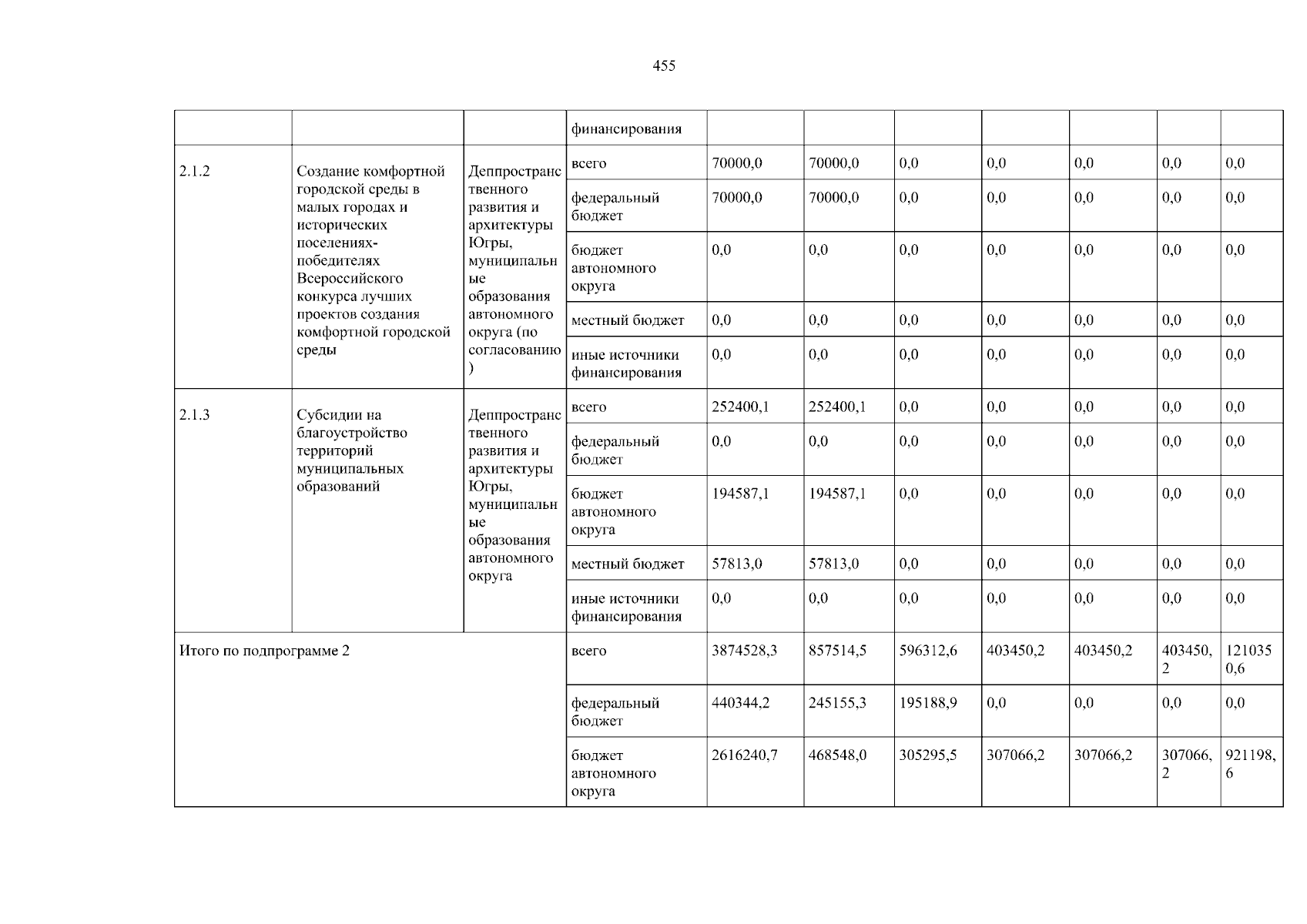 455

| | | | финансирования | | | | | | | |
|---|---|---|---|---|---|---|---|---|---|---|
| 2.1.2 | Создание комфортной городской среды в малых городах и исторических поселениях-победителях Всероссийского конкурса лучших проектов создания комфортной городской среды | Деппространственного развития и архитектуры Югры, муниципальные образования автономного округа (по согласованию) | всего | 70000,0 | 70000,0 | 0,0 | 0,0 | 0,0 | 0,0 | 0,0 |
| | | | федеральный бюджет | 70000,0 | 70000,0 | 0,0 | 0,0 | 0,0 | 0,0 | 0,0 |
| | | | бюджет автономного округа | 0,0 | 0,0 | 0,0 | 0,0 | 0,0 | 0,0 | 0,0 |
| | | | местный бюджет | 0,0 | 0,0 | 0,0 | 0,0 | 0,0 | 0,0 | 0,0 |
| | | | иные источники финансирования | 0,0 | 0,0 | 0,0 | 0,0 | 0,0 | 0,0 | 0,0 |
| 2.1.3 | Субсидии на благоустройство территорий муниципальных образований | Деппространственного развития и архитектуры Югры, муниципальные образования автономного округа | всего | 252400,1 | 252400,1 | 0,0 | 0,0 | 0,0 | 0,0 | 0,0 |
| | | | федеральный бюджет | 0,0 | 0,0 | 0,0 | 0,0 | 0,0 | 0,0 | 0,0 |
| | | | бюджет автономного округа | 194587,1 | 194587,1 | 0,0 | 0,0 | 0,0 | 0,0 | 0,0 |
| | | | местный бюджет | 57813,0 | 57813,0 | 0,0 | 0,0 | 0,0 | 0,0 | 0,0 |
| | | | иные источники финансирования | 0,0 | 0,0 | 0,0 | 0,0 | 0,0 | 0,0 | 0,0 |
| Итого по подпрограмме 2 | | | всего | 3874528,3 | 857514,5 | 596312,6 | 403450,2 | 403450,2 | 403450,2 | 1210350,6 |
| | | | федеральный бюджет | 440344,2 | 245155,3 | 195188,9 | 0,0 | 0,0 | 0,0 | 0,0 |
| | | | бюджет автономного округа | 2616240,7 | 468548,0 | 305295,5 | 307066,2 | 307066,2 | 307066,2 | 921198,6 |